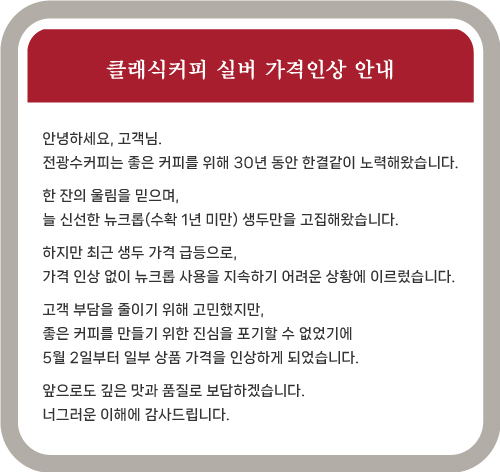 클래식커피 실버 가격인상 안내

안녕하세요, 고객님.
전광수커피는 좋은 커피를 위해 30년 동안 한결같이 노력해왔습니다.

한 잔의 울림을 믿으며,
늘 신선한 뉴크롭(수확 1년 미만) 생두만을 고집해왔습니다.

하지만 최근 생두 가격 급등으로,
가격 인상 없이 뉴크롭 사용을 지속하기 어려운 상황에 이르렀습니다.

고객 부담을 줄이기 위해 고민했지만,
좋은 커피를 만들기 위한 진심을 포기할 수 없었기에
5월 2일부터 일부 상품 가격을 인상하게 되었습니다.

앞으로도 깊은 맛과 품질로 보답하겠습니다.
너그러운 이해에 감사드립니다.